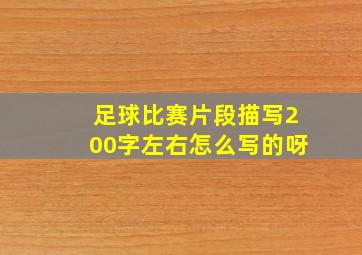 足球比赛片段描写200字左右怎么写的呀